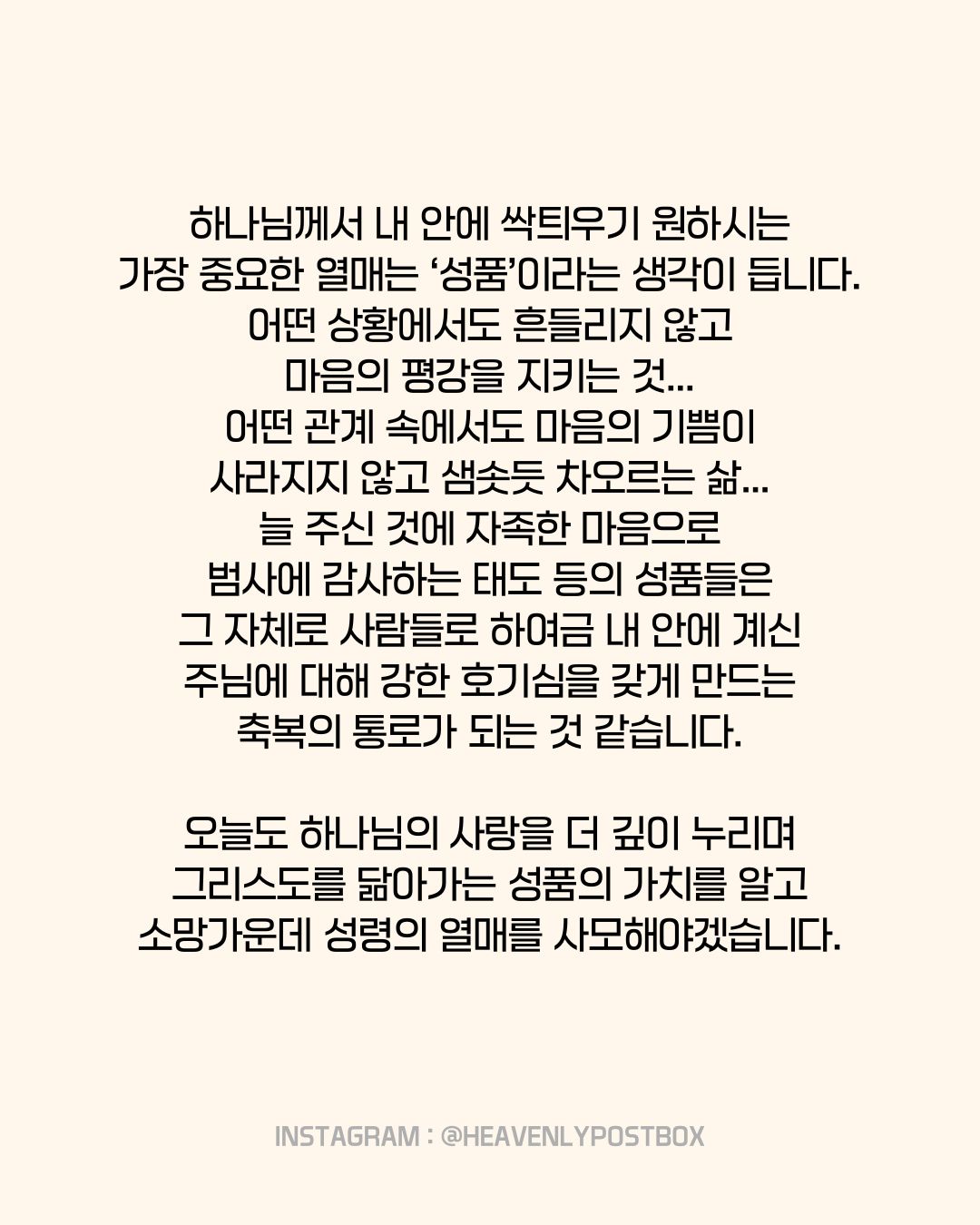 하나님께서 내 안에 싹틔우기 원하시는
가장 중요한 열매는 '성품'이라는 생각이 듭니다.
어떤 상황에서도 흔들리지 않고
마음의 평강을 지키는 것...
어떤 관계 속에서도 마음의 기쁨이
사라지지 않고 샘솟듯 차오르는 삶...
늘 주신 것에 자족한 마음으로
범사에 감사하는 태도 등의 성품들은
그 자체로 사람들로 하여금 내 안에 계신
주님에 대해 강한 호기심을 갖게 만드는
축복의 통로가 되는 것 같습니다.

오늘도 하나님의 사랑을 더 깊이 누리며
그리스도를 닮아가는 성품의 가치를 알고
소망가운데 성령의 열매를 사모해야겠습니다.

INSTAGRAM : @HEAVENLYPOSTBOX